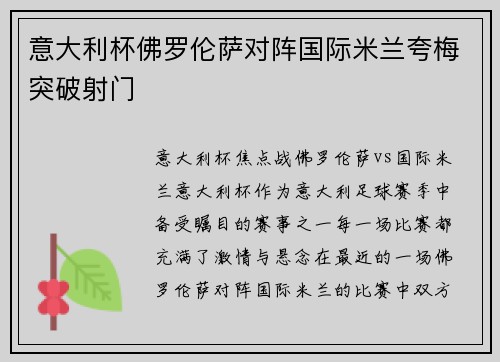 意大利杯佛罗伦萨对阵国际米兰夸梅突破射门

意大利杯焦点战佛罗伦萨VS国际米兰意大利杯作为意大利足球赛季中备受瞩目的赛事之一每一场比赛都充满了激情与悬念在最近的一场佛罗伦萨对阵国际米兰的比赛中双方